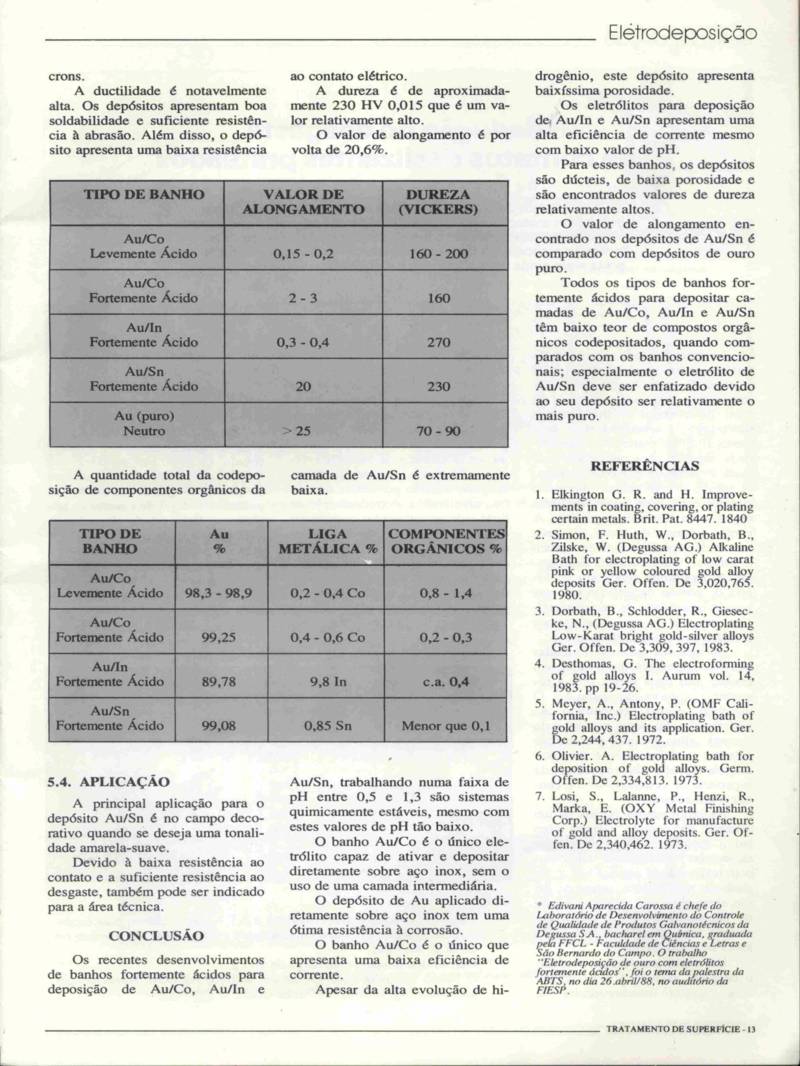 Eletrodeposição

crons.

A ductilidade é notavelmente alta. Os depósitos apresentam boa soldabilidade e suficiente resistência à abrasão. Além disso, o depósito apresenta uma baixa resistência ao contato elétrico.

A dureza é de aproximadamente 230 HV 0,015 que é um valor relativamente alto.

O valor de alongamento é por volta de 20,6%.

| TIPO DE BANHO | VALOR DE ALONGAMENTO | DUREZA (VICKERS) |
|---|---|---|
| Au/Co Levemente Ácido | 0,15 - 0,2 | 160 - 200 |
| Au/Co Fortemente Ácido | 2 - 3 | 160 |
| Au/In Fortemente Ácido | 0,3 - 0,4 | 270 |
| Au/Sn Fortemente Ácido | 20 | 230 |
| Au (puro) Neutro | > 25 | 70 - 90 |

A quantidade total da codeposição de componentes orgânicos da camada de Au/Sn é extremamente baixa.

| TIPO DE BANHO | Au % | LIGA METÁLICA % | COMPONENTES ORGÂNICOS % |
|---|---|---|---|
| Au/Co Levemente Ácido | 98,3 - 98,9 | 0,2 - 0,4 Co | 0,8 - 1,4 |
| Au/Co Fortemente Ácido | 99,25 | 0,4 - 0,6 Co | 0,2 - 0,3 |
| Au/In Fortemente Ácido | 89,78 | 9,8 In | c.a. 0,4 |
| Au/Sn Fortemente Ácido | 99,08 | 0,85 Sn | Menor que 0,1 |

5.4. APLICAÇÃO

A principal aplicação para o depósito Au/Sn é no campo decorativo quando se deseja uma tonalidade amarela-suave.

Devido à baixa resistência ao contato e a suficiente resistência ao desgaste, também pode ser indicado para a área técnica.

CONCLUSÃO

Os recentes desenvolvimentos de banhos fortemente ácidos para deposição de Au/Co, Au/In e Au/Sn, trabalhando numa faixa de pH entre 0,5 e 1,3 são sistemas quimicamente estáveis, mesmo com estes valores de pH tão baixo.

O banho Au/Co é o único eletrólito capaz de ativar e depositar diretamente sobre aço inox, sem o uso de uma camada intermediária.

O depósito de Au aplicado diretamente sobre aço inox tem uma ótima resistência à corrosão.

O banho Au/Co é o único que apresenta uma baixa eficiência de corrente.

Apesar da alta evolução de hidrogênio, este depósito apresenta baixíssima porosidade.

Os eletrólitos para deposição de Au/In e Au/Sn apresentam uma alta eficiência de corrente mesmo com baixo valor de pH.

Para esses banhos, os depósitos são dúcteis, de baixa porosidade e são encontrados valores de dureza relativamente altos.

O valor de alongamento encontrado nos depósitos de Au/Sn é comparado com depósitos de ouro puro.

Todos os tipos de banhos fortemente ácidos para depositar camadas de Au/Co, Au/In e Au/Sn têm baixo teor de compostos orgânicos codepositados, quando comparados com os banhos convencionais; especialmente o eletrólito de Au/Sn deve ser enfatizado devido ao seu depósito ser relativamente o mais puro.

REFERÊNCIAS

1. Elkington G. R. and H. Improvements in coating, covering, or plating certain metals. Brit. Pat. 8447. 1840
2. Simon, F. Huth, W., Dorbath, B., Zilske, W. (Degussa AG.) Alkaline Bath for electroplating of low carat pink or yellow coloured gold alloy deposits Ger. Offen. De 3,020,765. 1980.
3. Dorbath, B., Schlodder, R., Giesecke, N., (Degussa AG.) Electroplating Low-Karat bright gold-silver alloys Ger. Offen. De 3,309, 397, 1983.
4. Desthomas, G. The electroforming of gold alloys I. Aurum vol. 14, 1983. pp 19-26.
5. Meyer, A., Antony, P. (OMF California, Inc.) Electroplating bath of gold alloys and its application. Ger. De 2,244, 437. 1972.
6. Olivier. A. Electroplating bath for deposition of gold alloys. Germ. Offen. De 2,334,813. 1973.
7. Losi, S., Lalanne, P., Henzi, R., Marka, E. (OXY Metal Finishing Corp.) Electrolyte for manufacture of gold and alloy deposits. Ger. Offen. De 2,340,462. 1973.

* Edivani Aparecida Carossa é chefe do Laboratório de Desenvolvimento do Controle de Qualidade de Produtos Galvanotécnicos da Degussa S.A., bacharel em Química, graduada pela FFCL - Faculdade de Ciências e Letras e São Bernardo do Campo. O trabalho "Eletrodeposição de ouro com eletrólitos fortemente ácidos", foi o tema da palestra da ABTS, no dia 26.abril/88, no auditório da FIESP.

TRATAMENTO DE SUPERFÍCIE - 13